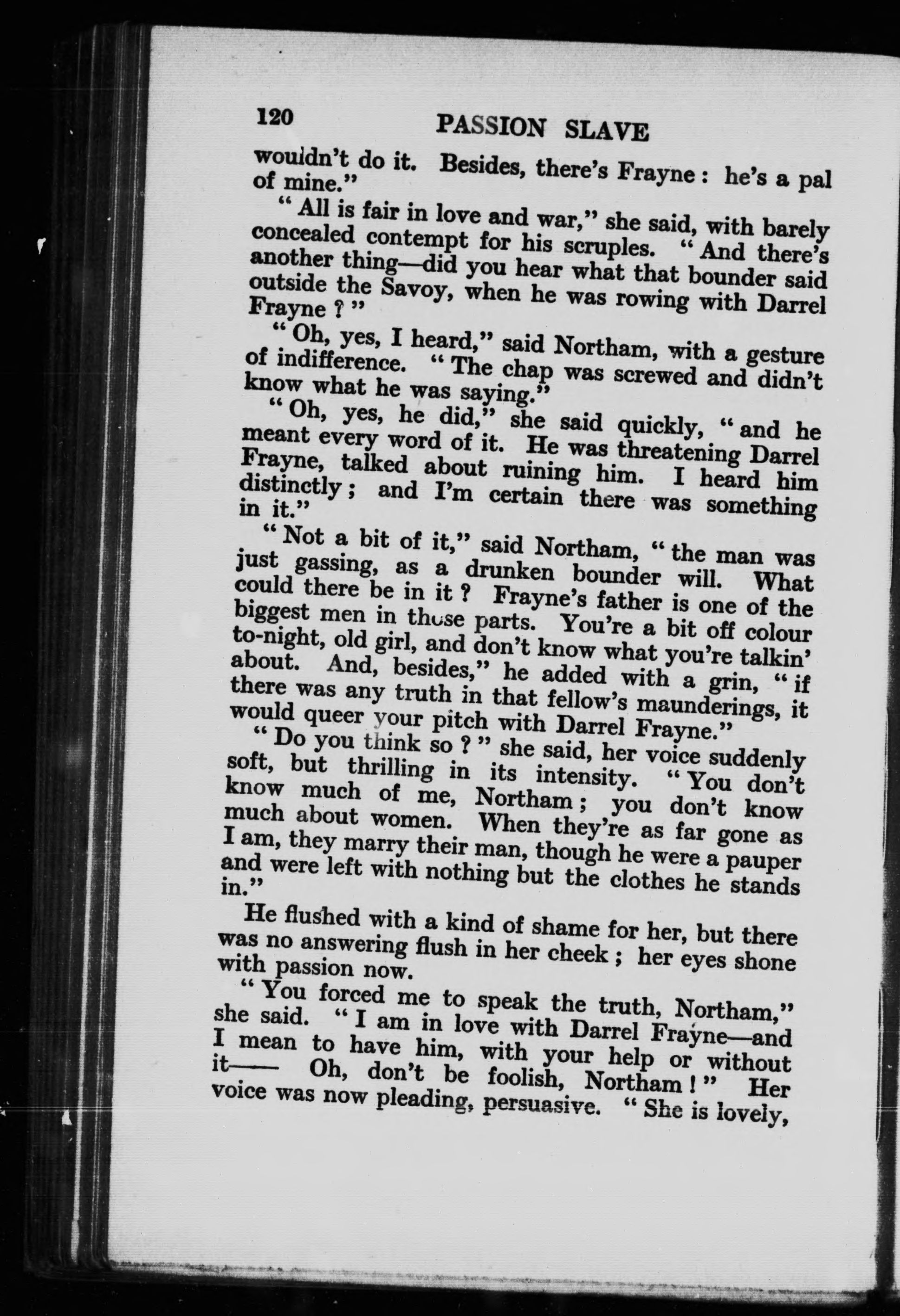 120 PASSION SLAVE

wouldn't do it. Besides, there's Frayne: he's a pal of mine."

"All is fair in love and war," she said, with barely concealed contempt for his scruples. "And there's another thing—did you hear what that bounder said outside the Savoy, when he was rowing with Darrel Frayne?"

"Oh, yes, I heard," said Northam, with a gesture of indifference. "The chap was screwed and didn't know what he was saying."

"Oh, yes, he did," she said quickly, "and he meant every word of it. He was threatening Darrel Frayne, talked about ruining him. I heard him distinctly; and I'm certain there was something in it."

"Not a bit of it," said Northam, "the man was just gassing, as a drunken bounder will. What could there be in it? Frayne's father is one of the biggest men in those parts. You're a bit off colour to-night, old girl, and don't know what you're talkin' about. And, besides," he added with a grin, "if there was any truth in that fellow's maunderings, it would queer your pitch with Darrel Frayne."

"Do you think so?" she said, her voice suddenly soft, but thrilling in its intensity. "You don't know much of me, Northam; you don't know much about women. When they're as far gone as I am, they marry their man, though he were a pauper and were left with nothing but the clothes he stands in."

He flushed with a kind of shame for her, but there was no answering flush in her cheek; her eyes shone with passion now.

"You forced me to speak the truth, Northam," she said. "I am in love with Darrel Frayne—and I mean to have him, with your help or without it—— Oh, don't be foolish, Northam!" Her voice was now pleading, persuasive. "She is lovely,